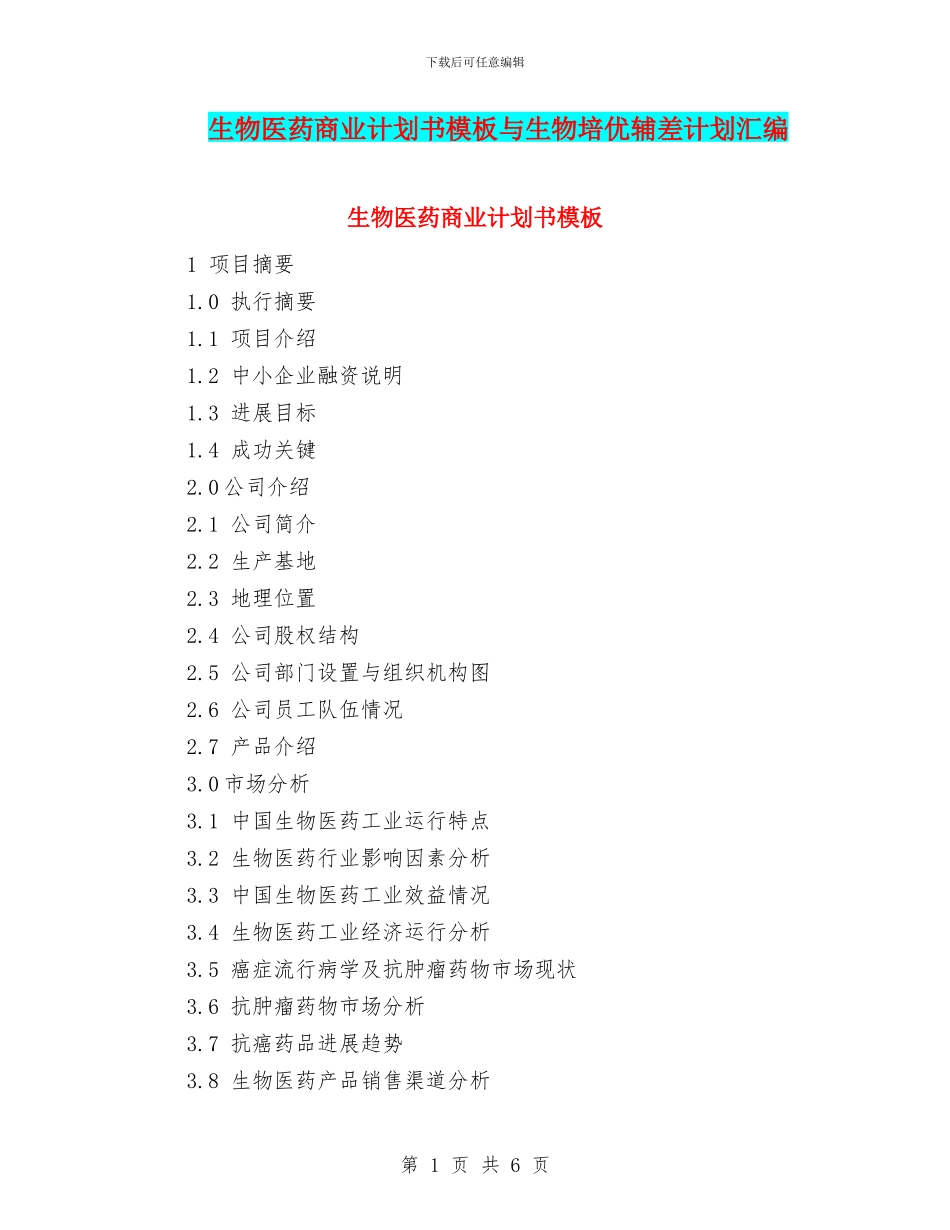 下载后可任意编辑

生物医药商业计划书模板与生物培优辅差计划汇编

生物医药商业计划书模板

1 项目摘要
1.0 执行摘要
1.1 项目介绍
1.2 中小企业融资说明
1.3 进展目标
1.4 成功关键
2.0公司介绍
2.1 公司简介
2.2 生产基地
2.3 地理位置
2.4 公司股权结构
2.5 公司部门设置与组织机构图
2.6 公司员工队伍情况
2.7 产品介绍
3.0市场分析
3.1 中国生物医药工业运行特点
3.2 生物医药行业影响因素分析
3.3 中国生物医药工业效益情况
3.4 生物医药工业经济运行分析
3.5 癌症流行病学及抗肿瘤药物市场现状
3.6 抗肿瘤药物市场分析
3.7 抗癌药品进展趋势
3.8 生物医药产品销售渠道分析

第 1 页 共 6 页